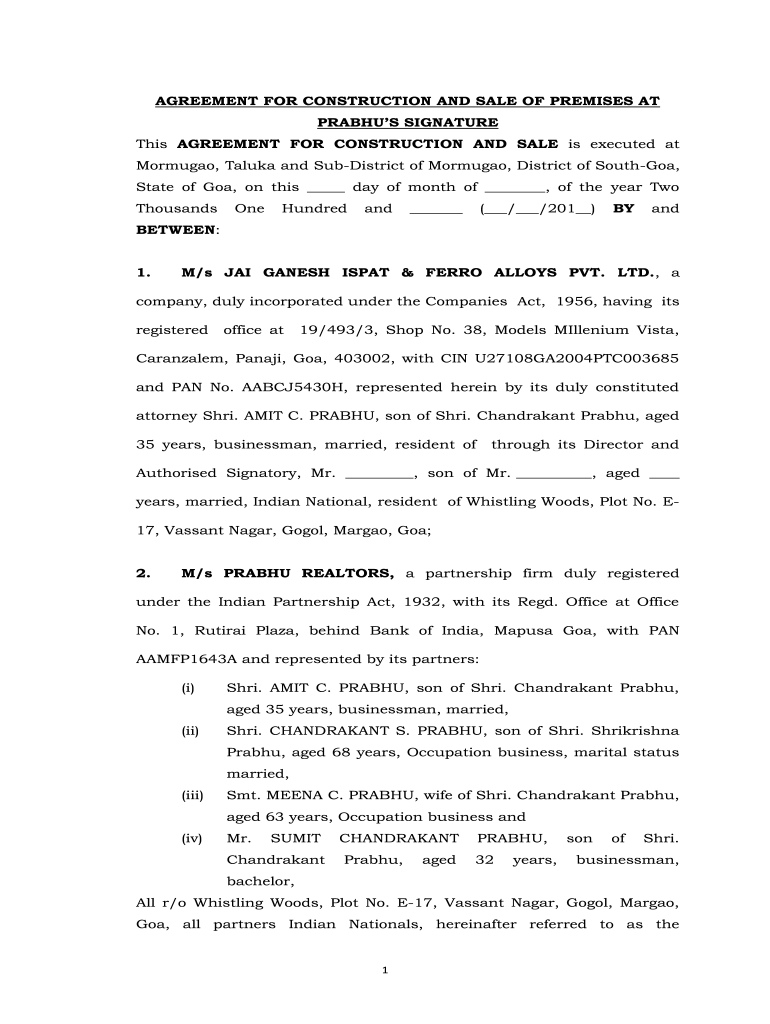 AGREEMENT FOR CONSTRUCTION AND SALE OF PREMISES AT PRABHU'S SIGNATURE

This AGREEMENT FOR CONSTRUCTION AND SALE is executed at Mormugao, Taluka and Sub-District of Mormugao, District of South-Goa, State of Goa, on this _____ day of month of ________, of the year Two Thousands One Hundred and _______ (___/___/201__) BY and BETWEEN:

1. M/s JAI GANESH ISPAT & FERRO ALLOYS PVT. LTD., a company, duly incorporated under the Companies Act, 1956, having its registered office at 19/493/3, Shop No. 38, Models MIllenium Vista, Caranzalem, Panaji, Goa, 403002, with CIN U27108GA2004PTC003685 and PAN No. AABCJ5430H, represented herein by its duly constituted attorney Shri. AMIT C. PRABHU, son of Shri. Chandrakant Prabhu, aged 35 years, businessman, married, resident of through its Director and Authorised Signatory, Mr. _________, son of Mr. __________, aged ____ years, married, Indian National, resident of Whistling Woods, Plot No. E-17, Vassant Nagar, Gogol, Margao, Goa;

2. M/s PRABHU REALTORS, a partnership firm duly registered under the Indian Partnership Act, 1932, with its Regd. Office at Office No. 1, Rutirai Plaza, behind Bank of India, Mapusa Goa, with PAN AAMFP1643A and represented by its partners:

(i) Shri. AMIT C. PRABHU, son of Shri. Chandrakant Prabhu, aged 35 years, businessman, married,

(ii) Shri. CHANDRAKANT S. PRABHU, son of Shri. Shrikrishna Prabhu, aged 68 years, Occupation business, marital status married,

(iii) Smt. MEENA C. PRABHU, wife of Shri. Chandrakant Prabhu, aged 63 years, Occupation business and

(iv) Mr. SUMIT CHANDRAKANT PRABHU, son of Shri. Chandrakant Prabhu, aged 32 years, businessman, bachelor,

All r/o Whistling Woods, Plot No. E-17, Vassant Nagar, Gogol, Margao, Goa, all partners Indian Nationals, hereinafter referred to as the

1